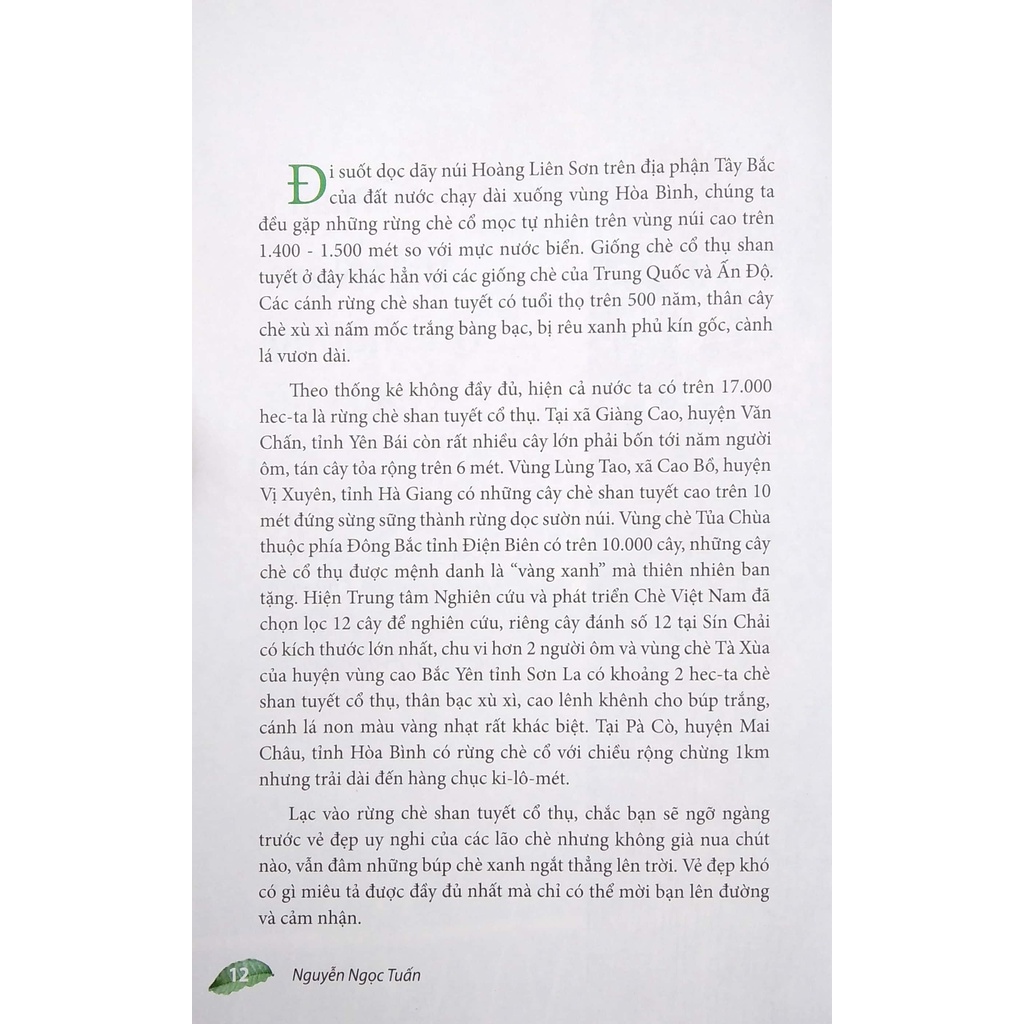 Đi suốt dọc dãy núi Hoàng Liên Sơn trên địa phận Tây Bắc của đất nước chạy dài xuống vùng Hòa Bình, chúng ta đều gặp những rừng chè cổ mọc tự nhiên trên vùng núi cao trên 1.400 - 1.500 mét so với mực nước biển. Giống chè cổ thụ shan tuyết ở đây khác hẳn với các giống chè của Trung Quốc và Ấn Độ. Các cánh rừng chè shan tuyết có tuổi thọ trên 500 năm, thân cây chè xù xì nấm mốc trắng bàng bạc, bị rêu xanh phủ kín gốc, cành lá vươn dài.

Theo thống kê không đầy đủ, hiện cả nước ta có trên 17.000 hec-ta là rừng chè shan tuyết cổ thụ. Tại xã Giàng Cao, huyện Văn Chấn, tỉnh Yên Bái còn rất nhiều cây lớn phải bốn tới năm người ôm, tán cây tỏa rộng trên 6 mét. Vùng Lùng Tao, xã Cao Bồ, huyện Vị Xuyên, tỉnh Hà Giang có những cây chè shan tuyết cao trên 10 mét đứng sừng sững thành rừng dọc sườn núi. Vùng chè Tủa Chùa thuộc phía Đông Bắc tỉnh Điện Biên có trên 10.000 cây, những cây chè cổ thụ được mệnh danh là "vàng xanh" mà thiên nhiên ban tặng. Hiện Trung tâm Nghiên cứu và phát triển Chè Việt Nam đã chọn lọc 12 cây để nghiên cứu, riêng cây đánh số 12 tại Sín Chải có kích thước lớn nhất, chu vi hơn 2 người ôm và vùng chè Tà Xùa của huyện vùng cao Bắc Yên tỉnh Sơn La có khoảng 2 hec-ta chè shan tuyết cổ thụ, thân bạc xù xì, cao lênh khênh cho búp trắng, cánh lá non màu vàng nhạt rất khác biệt. Tại Pà Cò, huyện Mai Châu, tỉnh Hòa Bình có rừng chè cổ với chiều rộng chừng 1km nhưng trải dài đến hàng chục ki-lô-mét.

Lạc vào rừng chè shan tuyết cổ thụ, chắc bạn sẽ ngỡ ngàng trước vẻ đẹp uy nghi của các lão chè nhưng không già nua chút nào, vẫn đâm những búp chè xanh ngắt thẳng lên trời. Vẻ đẹp khó có gì miêu tả được đầy đủ nhất mà chỉ có thể mời bạn lên đường và cảm nhận.

12 Nguyễn Ngọc Tuấn